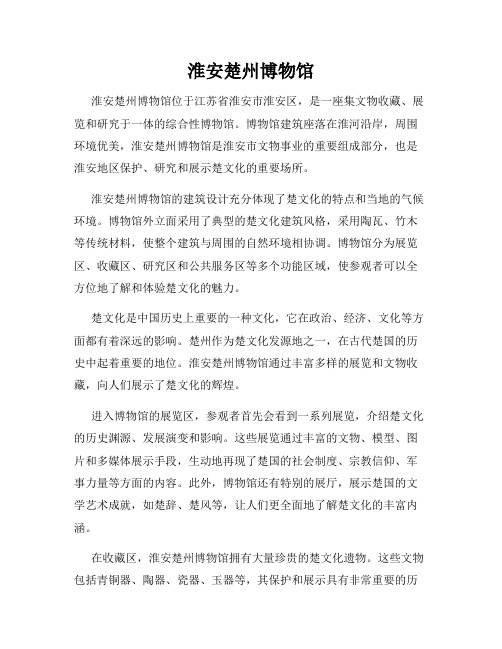 淮安楚州博物馆

淮安楚州博物馆位于江苏省淮安市淮安区，是一座集文物收藏、展览和研究于一体的综合性博物馆。博物馆建筑座落在淮河沿岸，周围环境优美，淮安楚州博物馆是淮安市文物事业的重要组成部分，也是淮安地区保护、研究和展示楚文化的重要场所。

淮安楚州博物馆的建筑设计充分体现了楚文化的特点和当地的气候环境。博物馆外立面采用了典型的楚文化建筑风格，采用陶瓦、竹木等传统材料，使整个建筑与周围的自然环境相协调。博物馆分为展览区、收藏区、研究区和公共服务区等多个功能区域，使参观者可以全方位地了解和体验楚文化的魅力。

楚文化是中国历史上重要的一种文化，它在政治、经济、文化等方面都有着深远的影响。楚州作为楚文化发源地之一，在古代楚国的历史中起着重要的地位。淮安楚州博物馆通过丰富多样的展览和文物收藏，向人们展示了楚文化的辉煌。

进入博物馆的展览区，参观者首先会看到一系列展览，介绍楚文化的历史渊源、发展演变和影响。这些展览通过丰富的文物、模型、图片和多媒体展示手段，生动地再现了楚国的社会制度、宗教信仰、军事力量等方面的内容。此外，博物馆还有特别的展厅，展示楚国的文学艺术成就，如楚辞、楚风等，让人们更全面地了解楚文化的丰富内涵。

在收藏区，淮安楚州博物馆拥有大量珍贵的楚文化遗物。这些文物包括青铜器、陶器、瓷器、玉器等，其保护和展示具有非常重要的历